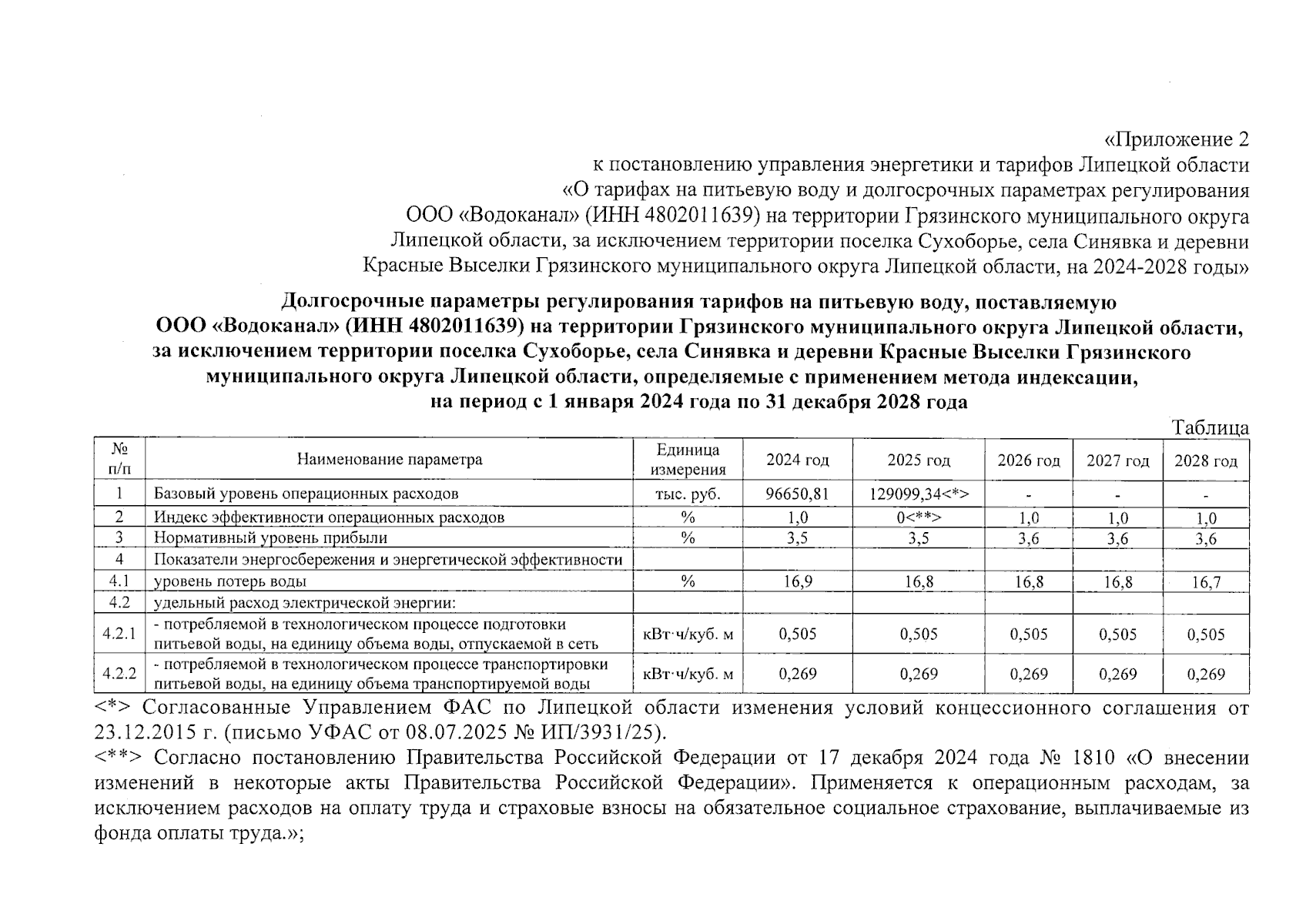 «Приложение 2
к постановлению управления энергетики и тарифов Липецкой области
«О тарифах на питьевую воду и долгосрочных параметрах регулирования
ООО «Водоканал» (ИНН 4802011639) на территории Грязинского муниципального округа
Липецкой области, за исключением территории поселка Сухоборье, села Синявка и деревни
Красные Выселки Грязинского муниципального округа Липецкой области, на 2024-2028 годы»

Долгосрочные параметры регулирования тарифов на питьевую воду, поставляемую ООО «Водоканал» (ИНН 4802011639) на территории Грязинского муниципального округа Липецкой области, за исключением территории поселка Сухоборье, села Синявка и деревни Красные Выселки Грязинского муниципального округа Липецкой области, определяемые с применением метода индексации, на период с 1 января 2024 года по 31 декабря 2028 года

Таблица

| № п/п | Наименование параметра | Единица измерения | 2024 год | 2025 год | 2026 год | 2027 год | 2028 год |
|---|---|---|---|---|---|---|---|
| 1 | Базовый уровень операционных расходов | тыс. руб. | 96650,81 | 129099,34<*> | - | - | - |
| 2 | Индекс эффективности операционных расходов | % | 1,0 | 0<**> | 1,0 | 1,0 | 1,0 |
| 3 | Нормативный уровень прибыли | % | 3,5 | 3,5 | 3,6 | 3,6 | 3,6 |
| 4 | Показатели энергосбережения и энергетической эффективности | | | | | | |
| 4.1 | уровень потерь воды | % | 16,9 | 16,8 | 16,8 | 16,8 | 16,7 |
| 4.2 | удельный расход электрической энергии: | | | | | | |
| 4.2.1 | - потребляемой в технологическом процессе подготовки питьевой воды, на единицу объема воды, отпускаемой в сеть | кВт·ч/куб. м | 0,505 | 0,505 | 0,505 | 0,505 | 0,505 |
| 4.2.2 | - потребляемой в технологическом процессе транспортировки питьевой воды, на единицу объема транспортируемой воды | кВт·ч/куб. м | 0,269 | 0,269 | 0,269 | 0,269 | 0,269 |

<*> Согласованные Управлением ФАС по Липецкой области изменения условий концессионного соглашения от 23.12.2015 г. (письмо УФАС от 08.07.2025 № ИП/3931/25).

<**> Согласно постановлению Правительства Российской Федерации от 17 декабря 2024 года № 1810 «О внесении изменений в некоторые акты Правительства Российской Федерации». Применяется к операционным расходам, за исключением расходов на оплату труда и страховые взносы на обязательное социальное страхование, выплачиваемые из фонда оплаты труда.»;